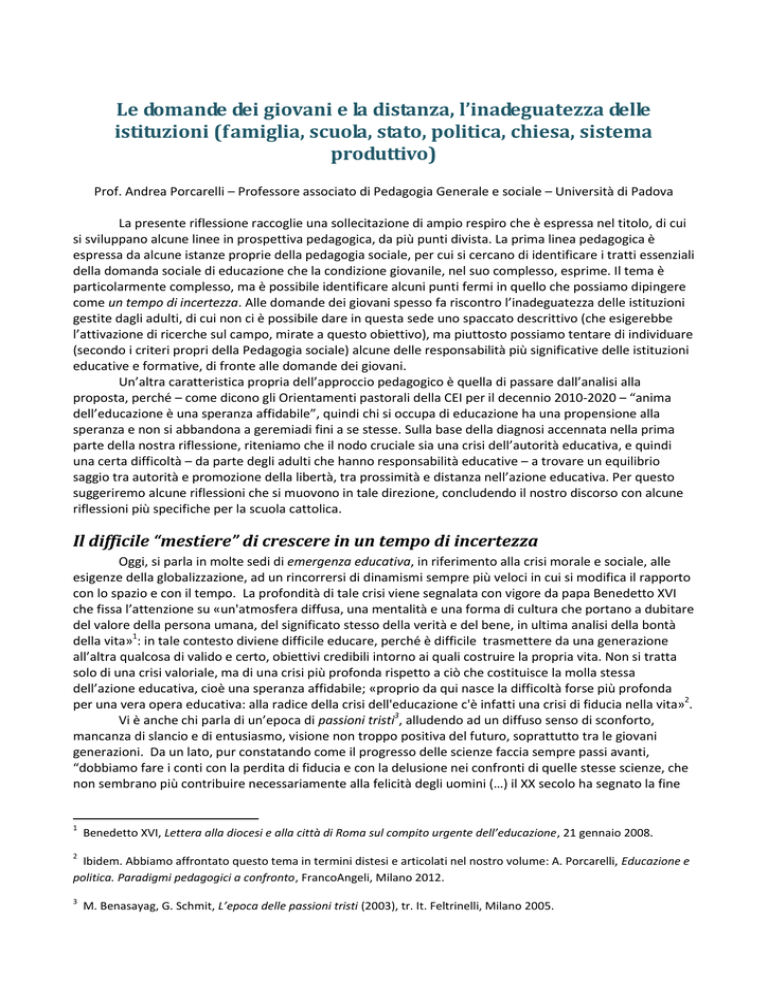 Le domande dei giovani e la distanza, l'inadeguatezza delle istituzioni (famiglia, scuola, stato, politica, chiesa, sistema produttivo)

Prof. Andrea Porcarelli – Professore associato di Pedagogia Generale e sociale – Università di Padova

La presente riflessione raccoglie una sollecitazione di ampio respiro che è espressa nel titolo, di cui si sviluppano alcune linee in prospettiva pedagogica, da più punti divista. La prima linea pedagogica è espressa da alcune istanze proprie della pedagogia sociale, per cui si cercano di identificare i tratti essenziali della domanda sociale di educazione che la condizione giovanile, nel suo complesso, esprime. Il tema è particolarmente complesso, ma è possibile identificare alcuni punti fermi in quello che possiamo dipingere come un tempo di incertezza. Alle domande dei giovani spesso fa riscontro l'inadeguatezza delle istituzioni gestite dagli adulti, di cui non ci è possibile dare in questa sede uno spaccato descrittivo (che esigerebbe l'attivazione di ricerche sul campo, mirate a questo obiettivo), ma piuttosto possiamo tentare di individuare (secondo i criteri propri della Pedagogia sociale) alcune delle responsabilità più significative delle istituzioni educative e formative, di fronte alle domande dei giovani.

Un'altra caratteristica propria dell'approccio pedagogico è quella di passare dall'analisi alla proposta, perché – come dicono gli Orientamenti pastorali della CEI per il decennio 2010-2020 – "anima dell'educazione è una speranza affidabile", quindi chi si occupa di educazione ha una propensione alla speranza e non si abbandona a geremiadi fini a se stesse. Sulla base della diagnosi accennata nella prima parte della nostra riflessione, riteniamo che il nodo cruciale sia una crisi dell'autorità educativa, e quindi una certa difficoltà – da parte degli adulti che hanno responsabilità educative – a trovare un equilibrio saggio tra autorità e promozione della libertà, tra prossimità e distanza nell'azione educativa. Per questo suggeriremo alcune riflessioni che si muovono in tale direzione, concludendo il nostro discorso con alcune riflessioni più specifiche per la scuola cattolica.

Il difficile "mestiere" di crescere in un tempo di incertezza

Oggi, si parla in molte sedi di emergenza educativa, in riferimento alla crisi morale e sociale, alle esigenze della globalizzazione, ad un rincorrersi di dinamismi sempre più veloci in cui si modifica il rapporto con lo spazio e con il tempo. La profondità di tale crisi viene segnalata con vigore da papa Benedetto XVI che fissa l'attenzione su «un'atmosfera diffusa, una mentalità e una forma di cultura che portano a dubitare del valore della persona umana, del significato stesso della verità e del bene, in ultima analisi della bontà della vita»$^1$: in tale contesto diviene difficile educare, perché è difficile trasmettere da una generazione all'altra qualcosa di valido e certo, obiettivi credibili intorno ai quali costruire la propria vita. Non si tratta solo di una crisi valoriale, ma di una crisi più profonda rispetto a ciò che costituisce la molla stessa dell'azione educativa, cioè una speranza affidabile; «proprio da qui nasce la difficoltà forse più profonda per una vera opera educativa: alla radice della crisi dell'educazione c'è infatti una crisi di fiducia nella vita»$^2$.

Vi è anche chi parla di un'epoca di passioni tristi$^3$, alludendo ad un diffuso senso di sconforto, mancanza di slancio e di entusiasmo, visione non troppo positiva del futuro, soprattutto tra le giovani generazioni. Da un lato, pur constatando come il progresso delle scienze faccia sempre passi avanti, "dobbiamo fare i conti con la perdita di fiducia e con la delusione nei confronti di quelle stesse scienze, che non sembrano più contribuire necessariamente alla felicità degli uomini (…) il XX secolo ha segnato la fine

$^1$ Benedetto XVI, Lettera alla diocesi e alla città di Roma sul compito urgente dell'educazione, 21 gennaio 2008.

$^2$ Ibidem. Abbiamo affrontato questo tema in termini distesi e articolati nel nostro volume: A. Porcarelli, Educazione e politica. Paradigmi pedagogici a confronto, FrancoAngeli, Milano 2012.

$^3$ M. Benasayag, G. Schmit, L'epoca delle passioni tristi (2003), tr. It. Feltrinelli, Milano 2005.